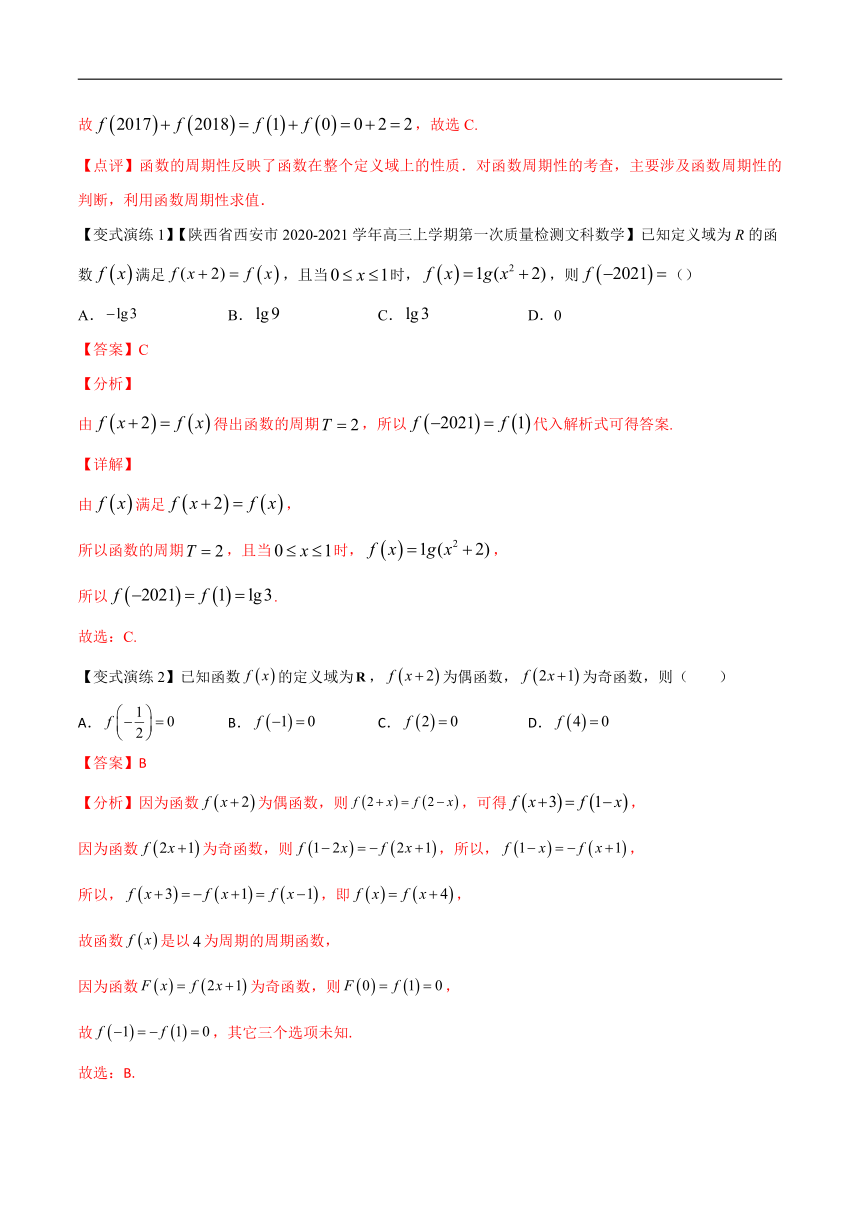 故 $f(2017)+f(2018)=f(1)+f(0)=0+2=2$，故选 C.

【点评】函数的周期性反映了函数在整个定义域上的性质．对函数周期性的考查，主要涉及函数周期性的判断，利用函数周期性求值．

【变式演练 1】【陕西省西安市 2020-2021 学年高三上学期第一次质量检测文科数学】已知定义域为 $R$ 的函数 $f(x)$ 满足 $f(x+2)=f(x)$，且当 $0\le x\le 1$ 时，$f(x)=\lg(x^2+2)$，则 $f(-2021)=$（）

A．$-\lg 3$　　B．$\lg 9$　　C．$\lg 3$　　D．0

【答案】C

【分析】

由 $f(x+2)=f(x)$ 得出函数的周期 $T=2$，所以 $f(-2021)=f(1)$ 代入解析式可得答案.

【详解】

由 $f(x)$ 满足 $f(x+2)=f(x)$，

所以函数的周期 $T=2$，且当 $0\le x\le 1$ 时，$f(x)=\lg(x^2+2)$，

所以 $f(-2021)=f(1)=\lg 3$.

故选：C.

【变式演练 2】已知函数 $f(x)$ 的定义域为 $\mathbf{R}$，$f(x+2)$ 为偶函数，$f(2x+1)$ 为奇函数，则（　　）

A．$f\left(-\frac{1}{2}\right)=0$　　B．$f(-1)=0$　　C．$f(2)=0$　　D．$f(4)=0$

【答案】B

【分析】因为函数 $f(x+2)$ 为偶函数，则 $f(2+x)=f(2-x)$，可得 $f(x+3)=f(1-x)$，

因为函数 $f(2x+1)$ 为奇函数，则 $f(1-2x)=-f(2x+1)$，所以，$f(1-x)=-f(x+1)$，

所以，$f(x+3)=-f(x+1)=f(x-1)$，即 $f(x)=f(x+4)$，

故函数 $f(x)$ 是以 4 为周期的周期函数，

因为函数 $F(x)=f(2x+1)$ 为奇函数，则 $F(0)=f(1)=0$，

故 $f(-1)=-f(1)=0$，其它三个选项未知.

故选：B.